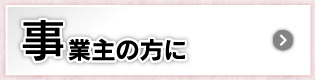 事業主の方に